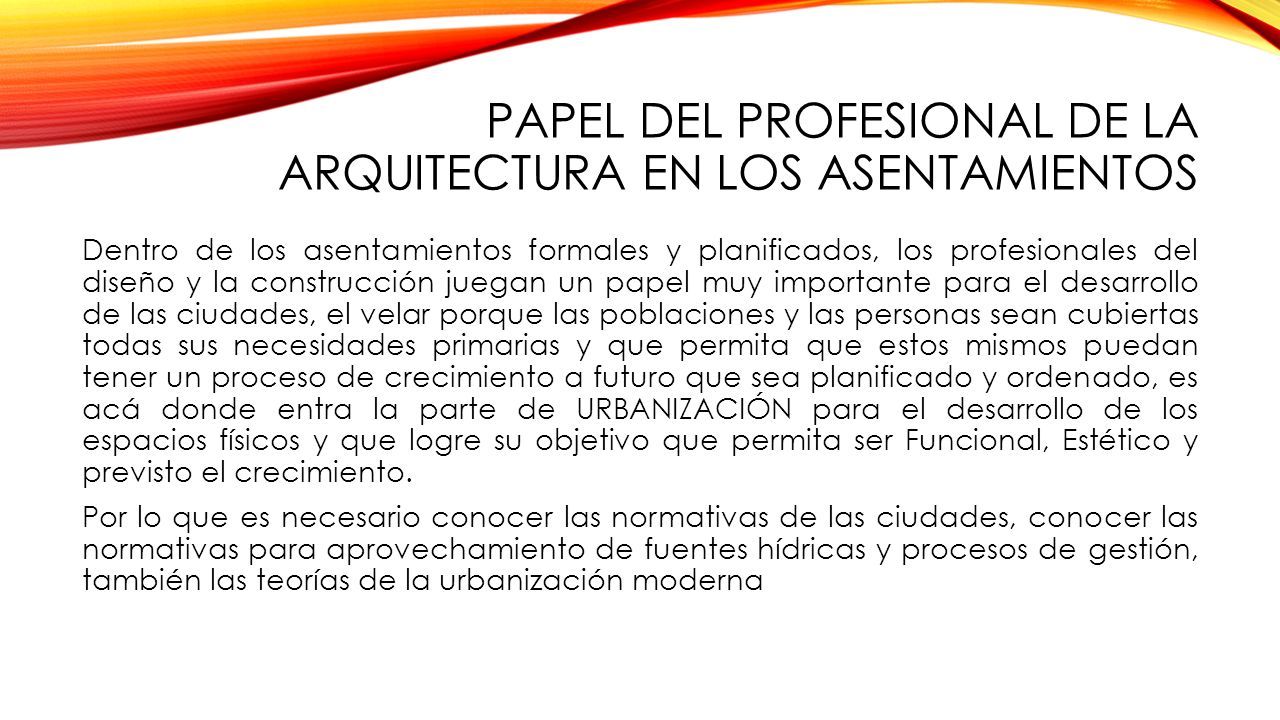 PAPEL DEL PROFESIONAL DE LA ARQUITECTURA EN LOS ASENTAMIENTOS

Dentro de los asentamientos formales y planificados, los profesionales del diseño y la construcción juegan un papel muy importante para el desarrollo de las ciudades, el velar porque las poblaciones y las personas sean cubiertas todas sus necesidades primarias y que permita que estos mismos puedan tener un proceso de crecimiento a futuro que sea planificado y ordenado, es acá donde entra la parte de URBANIZACIÓN para el desarrollo de los espacios físicos y que logre su objetivo que permita ser Funcional, Estético y previsto el crecimiento.

Por lo que es necesario conocer las normativas de las ciudades, conocer las normativas para aprovechamiento de fuentes hídricas y procesos de gestión, también las teorías de la urbanización moderna